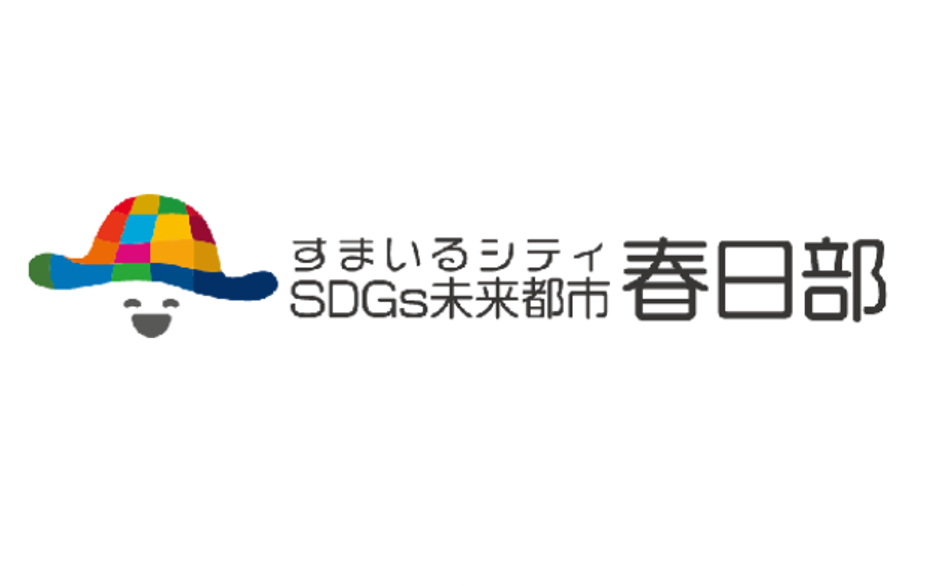 すまいるシティ
SDGs未来都市 春日部